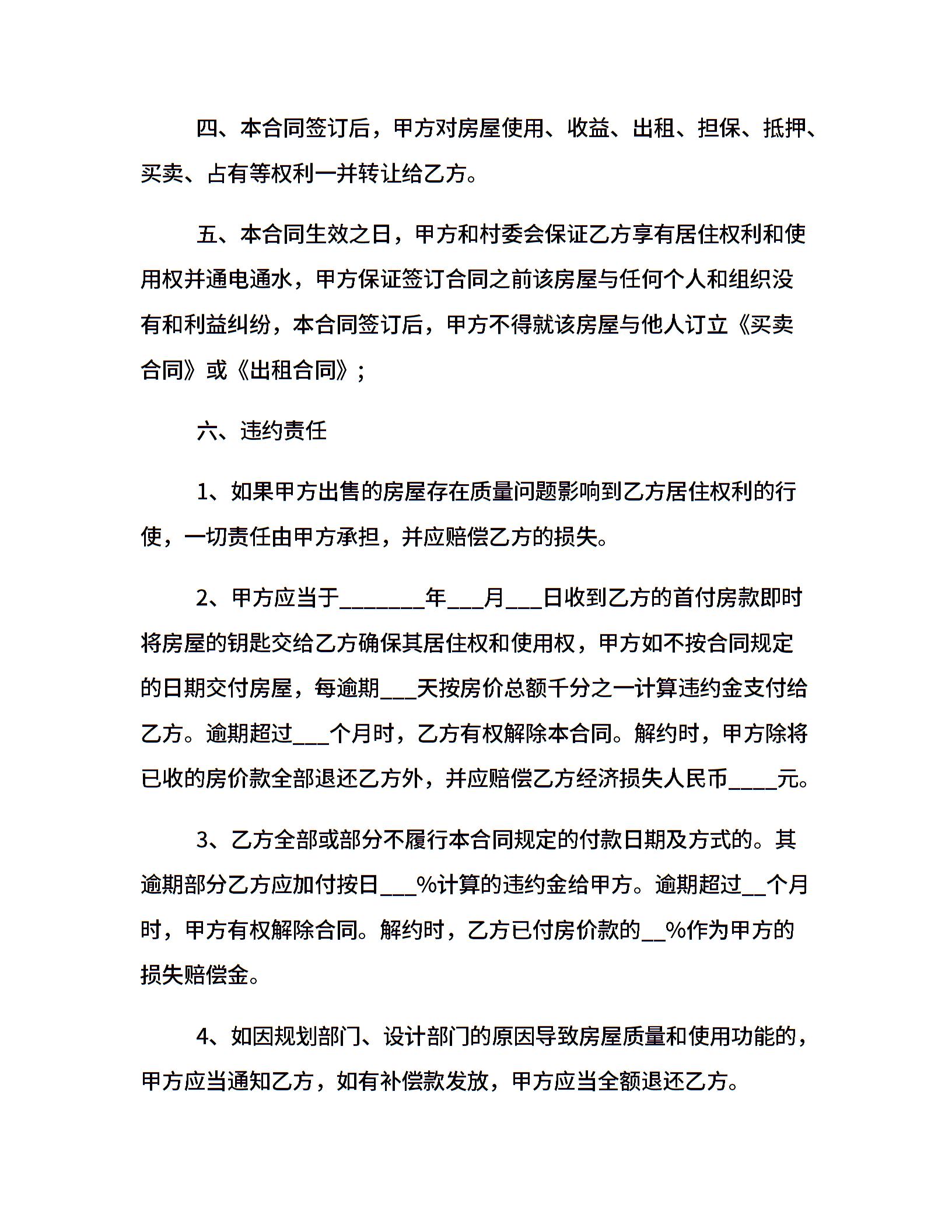 四、本合同签订后，甲方对房屋使用、收益、出租、担保、抵押、买卖、占有等权利一并转让给乙方。

五、本合同生效之日，甲方和村委会保证乙方享有居住权利和使用权并通电通水，甲方保证签订合同之前该房屋与任何个人和组织没有和利益纠纷，本合同签订后，甲方不得就该房屋与他人订立《买卖合同》或《出租合同》；

六、违约责任

1、如果甲方出售的房屋存在质量问题影响到乙方居住权利的行使，一切责任由甲方承担，并应赔偿乙方的损失。

2、甲方应当于________年___月___日收到乙方的首付房款即时将房屋的钥匙交给乙方确保其居住权和使用权，甲方如不按合同规定的日期交付房屋，每逾期___天按房价总额千分之一计算违约金支付给乙方。逾期超过___个月时，乙方有权解除本合同。解约时，甲方除将已收的房价款全部退还乙方外，并应赔偿乙方经济损失人民币____元。

3、乙方全部或部分不履行本合同规定的付款日期及方式的。其逾期部分乙方应加付按日___%计算的违约金给甲方。逾期超过__个月时，甲方有权解除合同。解约时，乙方已付房价款的__%作为甲方的损失赔偿金。

4、如因规划部门、设计部门的原因导致房屋质量和使用功能的，甲方应当通知乙方，如有补偿款发放，甲方应当全额退还乙方。